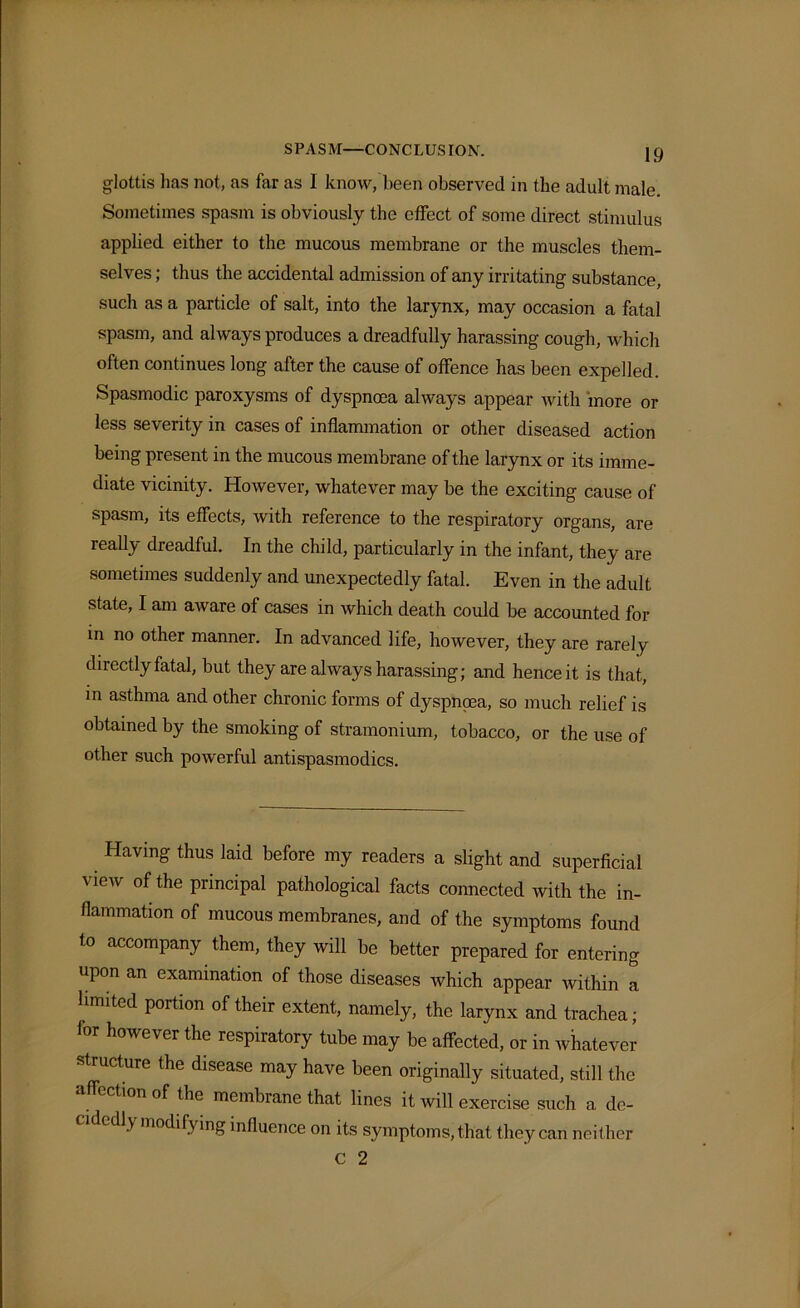 SPASM—CONCLUSION. 19

glottis has not, as far as I know, been observed in the adult male. Sometimes spasm is obviously the effect of some direct stimulus applied either to the mucous membrane or the muscles themselves; thus the accidental admission of any irritating substance, such as a particle of salt, into the larynx, may occasion a fatal spasm, and always produces a dreadfully harassing cough, which often continues long after the cause of offence has been expelled. Spasmodic paroxysms of dyspnœa always appear with more or less severity in cases of inflammation or other diseased action being present in the mucous membrane of the larynx or its immediate vicinity. However, whatever may be the exciting cause of spasm, its effects, with reference to the respiratory organs, are really dreadful. In the child, particularly in the infant, they are sometimes suddenly and unexpectedly fatal. Even in the adult state, I am aware of cases in which death could be accounted for in no other manner. In advanced life, however, they are rarely directly fatal, but they are always harassing; and hence it is that, in asthma and other chronic forms of dyspnœa, so much relief is obtained by the smoking of stramonium, tobacco, or the use of other such powerful antispasmodics.

Having thus laid before my readers a slight and superficial view of the principal pathological facts connected with the inflammation of mucous membranes, and of the symptoms found to accompany them, they will be better prepared for entering upon an examination of those diseases which appear within a limited portion of their extent, namely, the larynx and trachea; for however the respiratory tube may be affected, or in whatever structure the disease may have been originally situated, still the affection of the membrane that lines it will exercise such a decidedly modifying influence on its symptoms, that they can neither

C 2